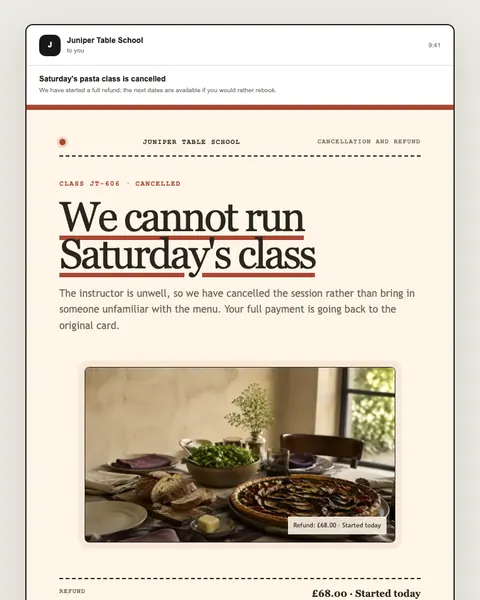 J

Juniper Table School
to you

9:41

Saturday's pasta class is cancelled
We have started a full refund; the next dates are available if you would rather rebook.

JUNIPER TABLE SCHOOL

CANCELLATION AND REFUND

CLASS JT-606 · CANCELLED

We cannot run Saturday's class

The instructor is unwell, so we have cancelled the session rather than bring in someone unfamiliar with the menu. Your full payment is going back to the original card.

Refund: £68.00 · Started today

REFUND

£68.00 · Started today